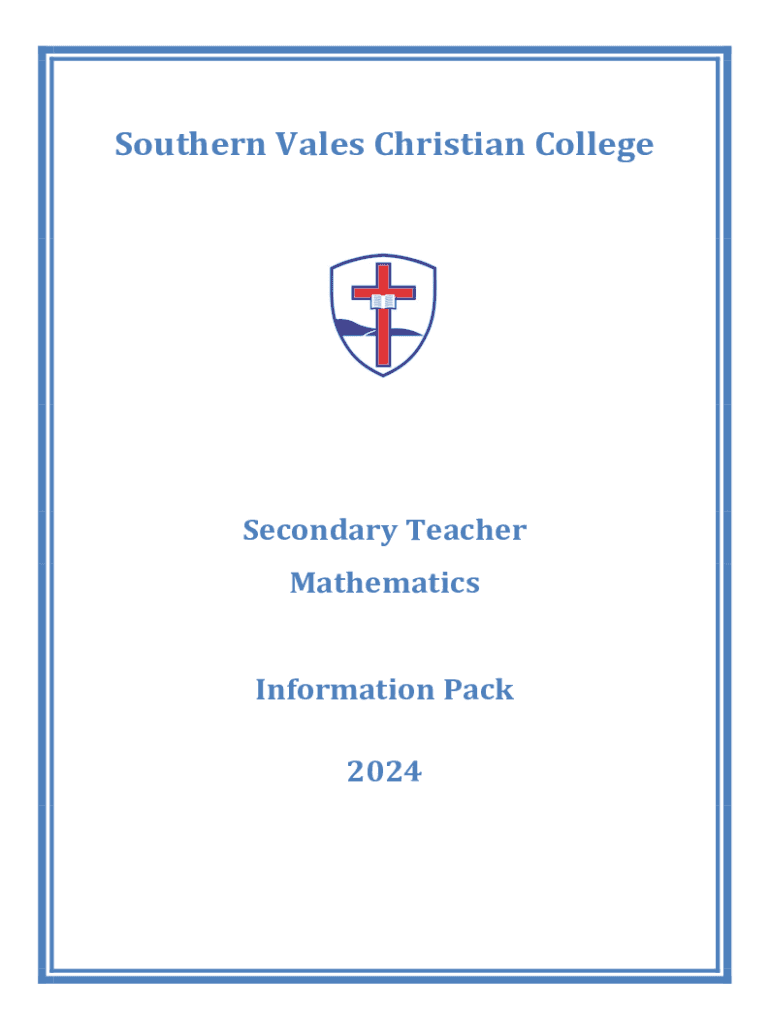 Southern Vales Christian College

Secondary Teacher

Mathematics

Information Pack

2024